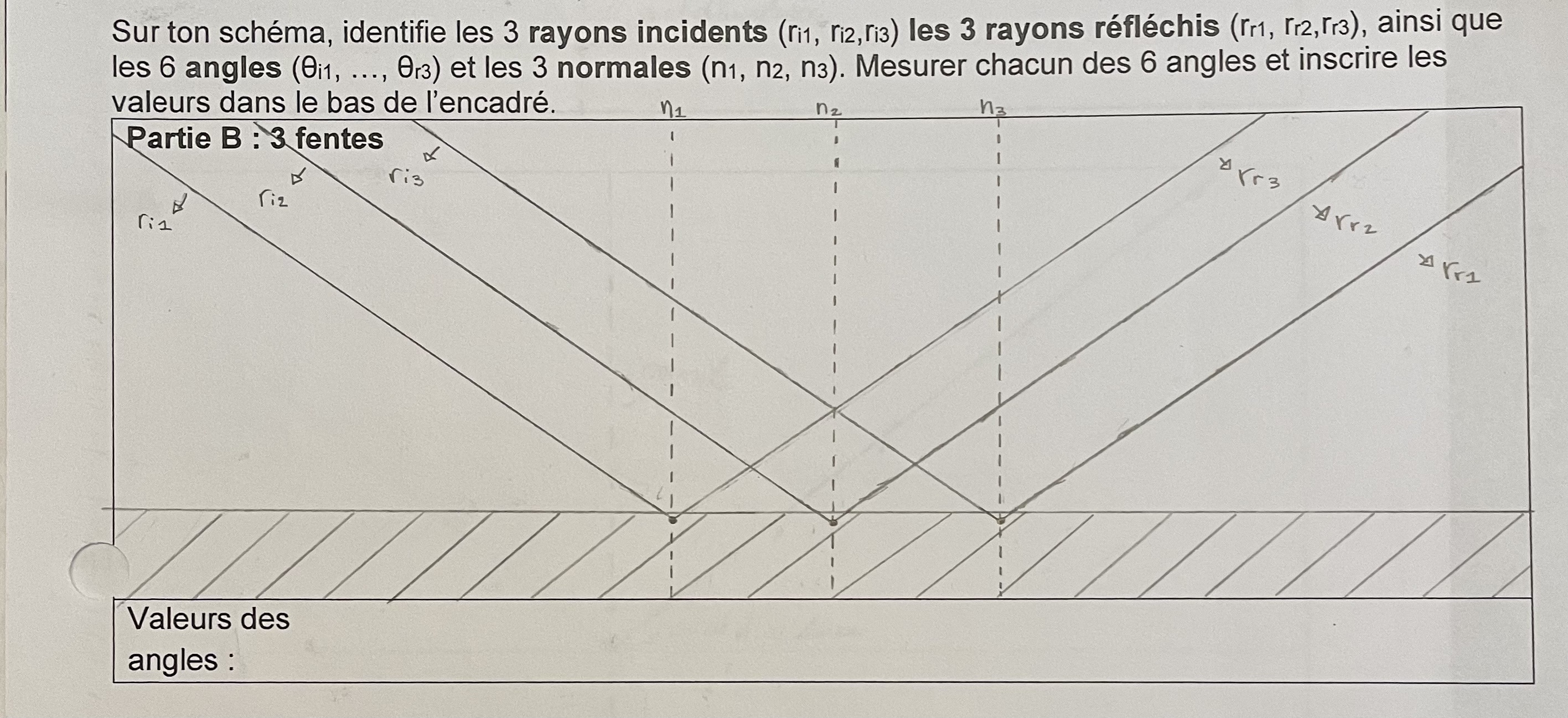 Sur ton schéma, identifie les 3 rayons incidents ($r_{i1}$, $r_{i2}$,$r_{i3}$) les 3 rayons réfléchis ($r_{r1}$, $r_{r2}$,$r_{r3}$), ainsi que les 6 angles ($\theta_{i1}$, ..., $\theta_{r3}$) et les 3 normales ($n_1$, $n_2$, $n_3$). Mesurer chacun des 6 angles et inscrire les valeurs dans le bas de l'encadré.

$n_1$ $n_2$ $n_3$

Partie B : 3 fentes

$r_{i1}$ $r_{i2}$ $r_{i3}$

$r_{r3}$ $r_{r2}$ $r_{r1}$

Valeurs des angles :